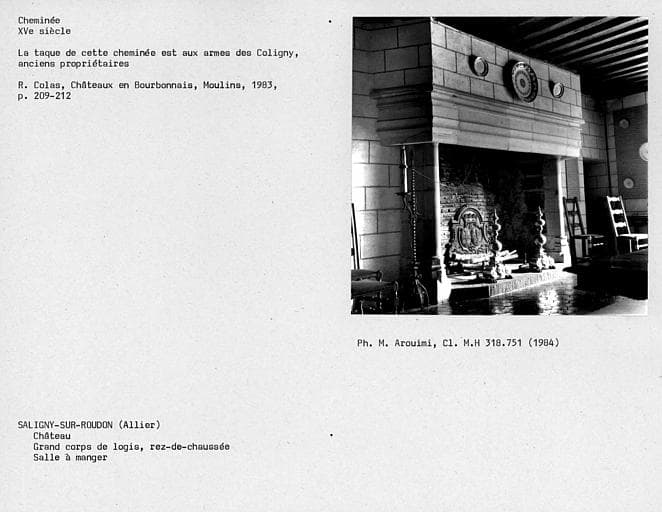 Cheminée
XVe siècle

La taque de cette cheminée est aux armes des Coligny, anciens propriétaires

R. Colas, Châteaux en Bourbonnais, Moulins, 1983, p. 209-212

Ph. M. Arouimi, Cl. M.H 318.751 (1984)

SALIGNY-SUR-ROUDON (Allier)
Château
Grand corps de logis, rez-de-chaussée
Salle à manger